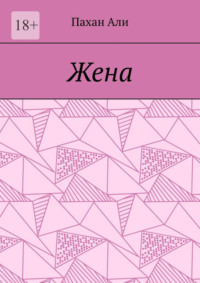 18+

Пахан Али

Жена